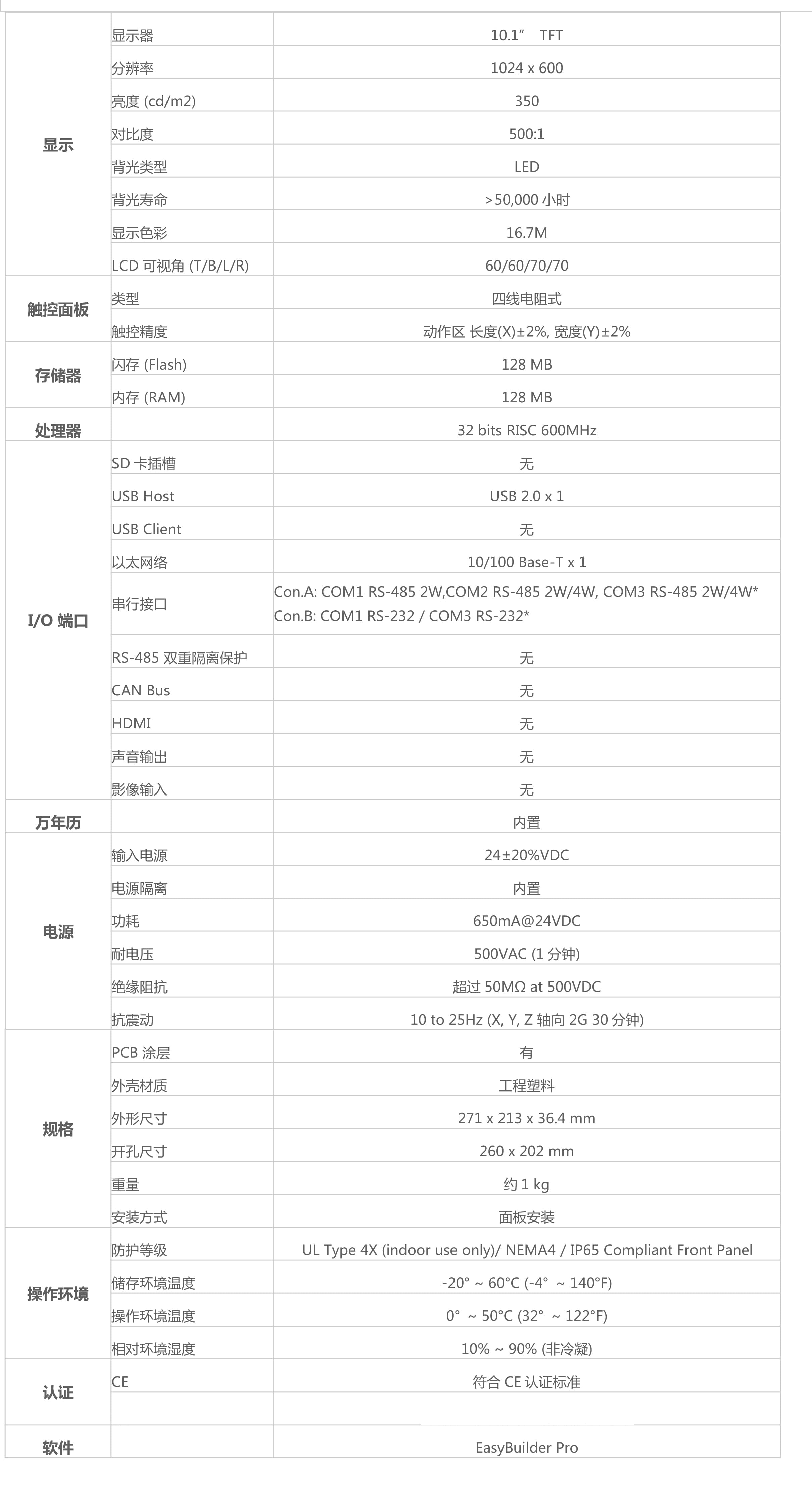 | | | |
|---|---|---|
| 显示 | 显示器 | 10.1” TFT |
| | 分辨率 | 1024 x 600 |
| | 亮度 (cd/m2) | 350 |
| | 对比度 | 500:1 |
| | 背光类型 | LED |
| | 背光寿命 | >50,000 小时 |
| | 显示色彩 | 16.7M |
| | LCD 可视角 (T/B/L/R) | 60/60/70/70 |
| 触控面板 | 类型 | 四线电阻式 |
| | 触控精度 | 动作区 长度(X)±2%, 宽度(Y)±2% |
| 存储器 | 闪存 (Flash) | 128 MB |
| | 内存 (RAM) | 128 MB |
| 处理器 | | 32 bits RISC 600MHz |
| I/O 端口 | SD 卡插槽 | 无 |
| | USB Host | USB 2.0 x 1 |
| | USB Client | 无 |
| | 以太网络 | 10/100 Base-T x 1 |
| | 串行接口 | Con.A: COM1 RS-485 2W,COM2 RS-485 2W/4W, COM3 RS-485 2W/4W* Con.B: COM1 RS-232 / COM3 RS-232* |
| | RS-485 双重隔离保护 | 无 |
| | CAN Bus | 无 |
| | HDMI | 无 |
| | 声音输出 | 无 |
| | 影像输入 | 无 |
| 万年历 | | 内置 |
| 电源 | 输入电源 | 24±20%VDC |
| | 电源隔离 | 内置 |
| | 功耗 | 650mA@24VDC |
| | 耐电压 | 500VAC (1 分钟) |
| | 绝缘阻抗 | 超过 50MΩ at 500VDC |
| | 抗震动 | 10 to 25Hz (X, Y, Z 轴向 2G 30 分钟) |
| 规格 | PCB 涂层 | 有 |
| | 外壳材质 | 工程塑料 |
| | 外形尺寸 | 271 x 213 x 36.4 mm |
| | 开孔尺寸 | 260 x 202 mm |
| | 重量 | 约 1 kg |
| | 安装方式 | 面板安装 |
| 操作环境 | 防护等级 | UL Type 4X (indoor use only)/ NEMA4 / IP65 Compliant Front Panel |
| | 储存环境温度 | -20° ~ 60°C (-4° ~ 140°F) |
| | 操作环境温度 | 0° ~ 50°C (32° ~ 122°F) |
| | 相对环境湿度 | 10% ~ 90% (非冷凝) |
| 认证 | CE | 符合 CE 认证标准 |
| | | |
| 软件 | | EasyBuilder Pro |